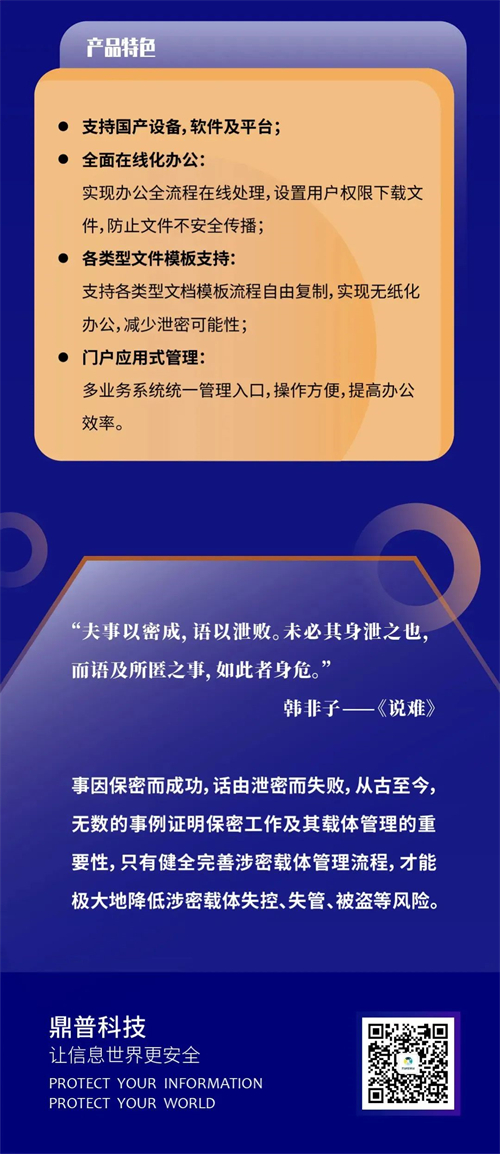 产品特色

● 支持国产设备，软件及平台；

● 全面在线化办公：
实现办公全流程在线处理，设置用户权限下载文件，防止文件不安全传播；

● 各类型文件模板支持：
支持各类型文档模板流程自由复制，实现无纸化办公，减少泄密可能性；

● 门户应用式管理：
多业务系统统一管理入口，操作方便，提高办公效率。

“夫事以密成，语以泄败。未必其身泄之也，而语及所匿之事，如此者身危。”
韩非子——《说难》

事因保密而成功，话由泄密而失败，从古至今，无数的事例证明保密工作及其载体管理的重要性，只有健全完善涉密载体管理流程，才能极大地降低涉密载体失控、失管、被盗等风险。

鼎普科技
让信息世界更安全
PROTECT YOUR INFORMATION
PROTECT YOUR WORLD